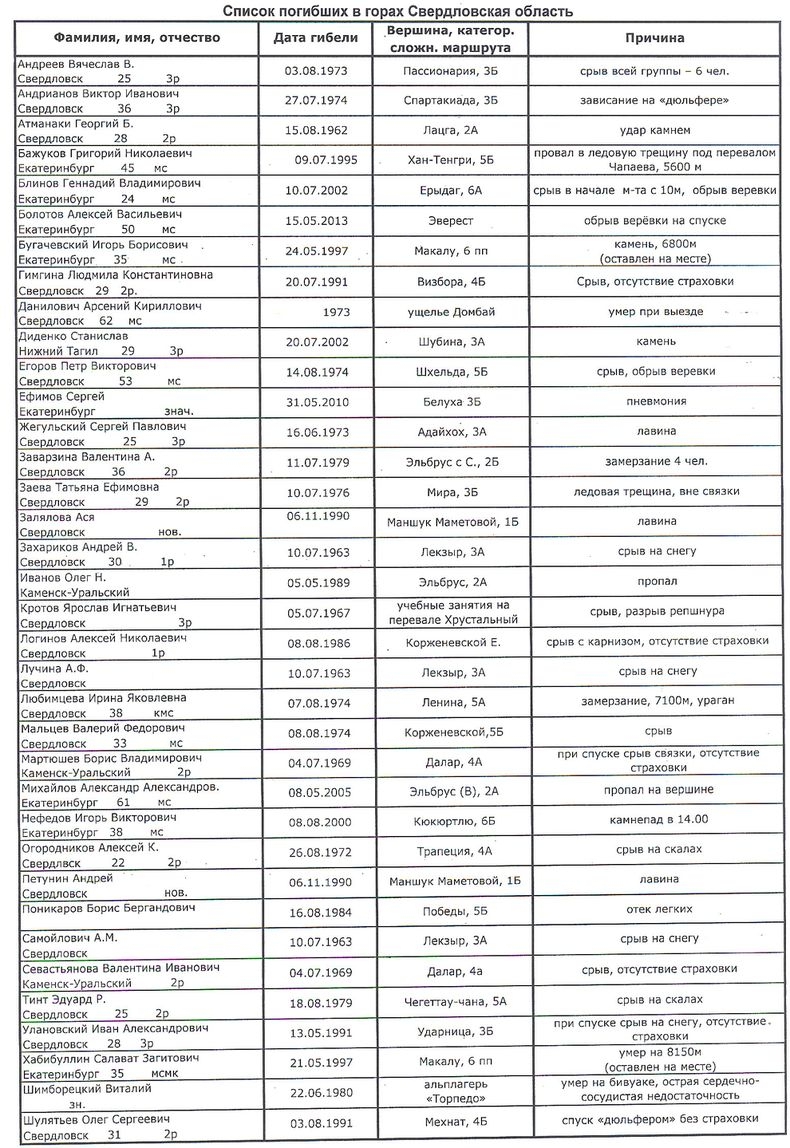 Список погибших в горах Свердловская область

| Фамилия, имя, отчество | Дата гибели | Вершина, категор. сложн. маршрута | Причина |
|---|---|---|---|
| Андреев Вячеслав В. Свердловск 25 3р | 03.08.1973 | Пассионария, 3Б | срыв всей группы – 6 чел. |
| Андрианов Виктор Иванович Свердловск 36 3р | 27.07.1974 | Спартакиада, 3Б | зависание на «дюльфере» |
| Атманаки Георгий Б. Свердловск 28 2р | 15.08.1962 | Лацга, 2А | удар камнем |
| Бажуков Григорий Николаевич Екатеринбург 45 мс | 09.07.1995 | Хан-Тенгри, 5Б | провал в ледовую трещину под перевалом Чапаева, 5600 м |
| Блинов Геннадий Владимирович Екатеринбург 24 мс | 10.07.2002 | Ерыдаг, 6А | срыв в начале м-та с 10м, обрыв веревки |
| Болотов Алексей Васильевич Екатеринбург 50 мс | 15.05.2013 | Эверест | обрыв верёвки на спуске |
| Бугачевский Игорь Борисович Екатеринбург 35 мс | 24.05.1997 | Макалу, 6 пп | камень, 6800м (оставлен на месте) |
| Гимгина Людмила Константиновна Свердловск 29 2р. | 20.07.1991 | Визбора, 4Б | Срыв, отсутствие страховки |
| Данилович Арсений Кириллович Свердловск 62 мс | 1973 | ущелье Домбай | умер при выезде |
| Диденко Станислав Нижний Тагил 29 3р | 20.07.2002 | Шубина, 3А | камень |
| Егоров Петр Викторович Свердловск 53 мс | 14.08.1974 | Шхельда, 5Б | срыв, обрыв веревки |
| Ефимов Сергей Екатеринбург знач. | 31.05.2010 | Белуха 3Б | пневмония |
| Жегульский Сергей Павлович Свердловск 25 3р | 16.06.1973 | Адайхох, 3А | лавина |
| Заварзина Валентина А. Свердловск 36 2р | 11.07.1979 | Эльбрус с С., 2Б | замерзание 4 чел. |
| Заева Татьяна Ефимовна Свердловск 29 2р | 10.07.1976 | Мира, 3Б | ледовая трещина, вне связки |
| Залялова Ася Свердловск нов. | 06.11.1990 | Маншук Маметовой, 1Б | лавина |
| Захариков Андрей В. Свердловск 30 1р | 10.07.1963 | Лекзыр, 3А | срыв на снегу |
| Иванов Олег Н. Каменск-Уральский | 05.05.1989 | Эльбрус, 2А | пропал |
| Кротов Ярослав Игнатьевич Свердловск 3р | 05.07.1967 | учебные занятия на перевале Хрустальный | срыв, разрыв репшнура |
| Логинов Алексей Николаевич Свердловск 1р | 08.08.1986 | Корженевской Е. | срыв с карнизом, отсутствие страховки |
| Лучина А.Ф. Свердловск | 10.07.1963 | Лекзыр, 3А | срыв на снегу |
| Любимцева Ирина Яковлевна Свердловск 38 кмс | 07.08.1974 | Ленина, 5А | замерзание, 7100м, ураган |
| Мальцев Валерий Федорович Свердловск 33 мс | 08.08.1974 | Корженевской,5Б | срыв |
| Мартюшев Борис Владимирович Каменск-Уральский 2р | 04.07.1969 | Далар, 4А | при спуске срыв связки, отсутствие страховки |
| Михайлов Александр Александров. Екатеринбург 61 мс | 08.05.2005 | Эльбрус (В), 2А | пропал на вершине |
| Нефедов Игорь Викторович Екатеринбург 38 мс | 08.08.2000 | Кюкюртлю, 6Б | камнепад в 14.00 |
| Огородников Алексей К. Свердлвск 22 2р | 26.08.1972 | Трапеция, 4А | срыв на скалах |
| Петунин Андрей Свердловск нов. | 06.11.1990 | Маншук Маметовой, 1Б | лавина |
| Поникаров Борис Бергандович | 16.08.1984 | Победы, 5Б | отек легких |
| Самойлович А.М. Свердловск | 10.07.1963 | Лекзыр, 3А | срыв на снегу |
| Севастьянова Валентина Иванович Каменск-Уральский 2р | 04.07.1969 | Далар, 4а | срыв, отсутствие страховки |
| Тинт Эдуард Р. Свердловск 25 2р | 18.08.1979 | Чегеттау-чана, 5А | срыв на скалах |
| Улановский Иван Александрович Свердловск 28 3р | 13.05.1991 | Ударница, 3Б | при спуске срыв на снегу, отсутствие страховки |
| Хабибуллин Салават Загитович Екатеринбург 35 мсмк | 21.05.1997 | Макалу, 6 пп | умер на 8150м (оставлен на месте) |
| Шимборецкий Виталий зн. | 22.06.1980 | альплагерь «Торпедо» | умер на бивуаке, острая сердечно-сосудистая недостаточность |
| Шулятьев Олег Сергеевич Свердловск 31 2р | 03.08.1991 | Мехнат, 4Б | спуск «дюльфером» без страховки |